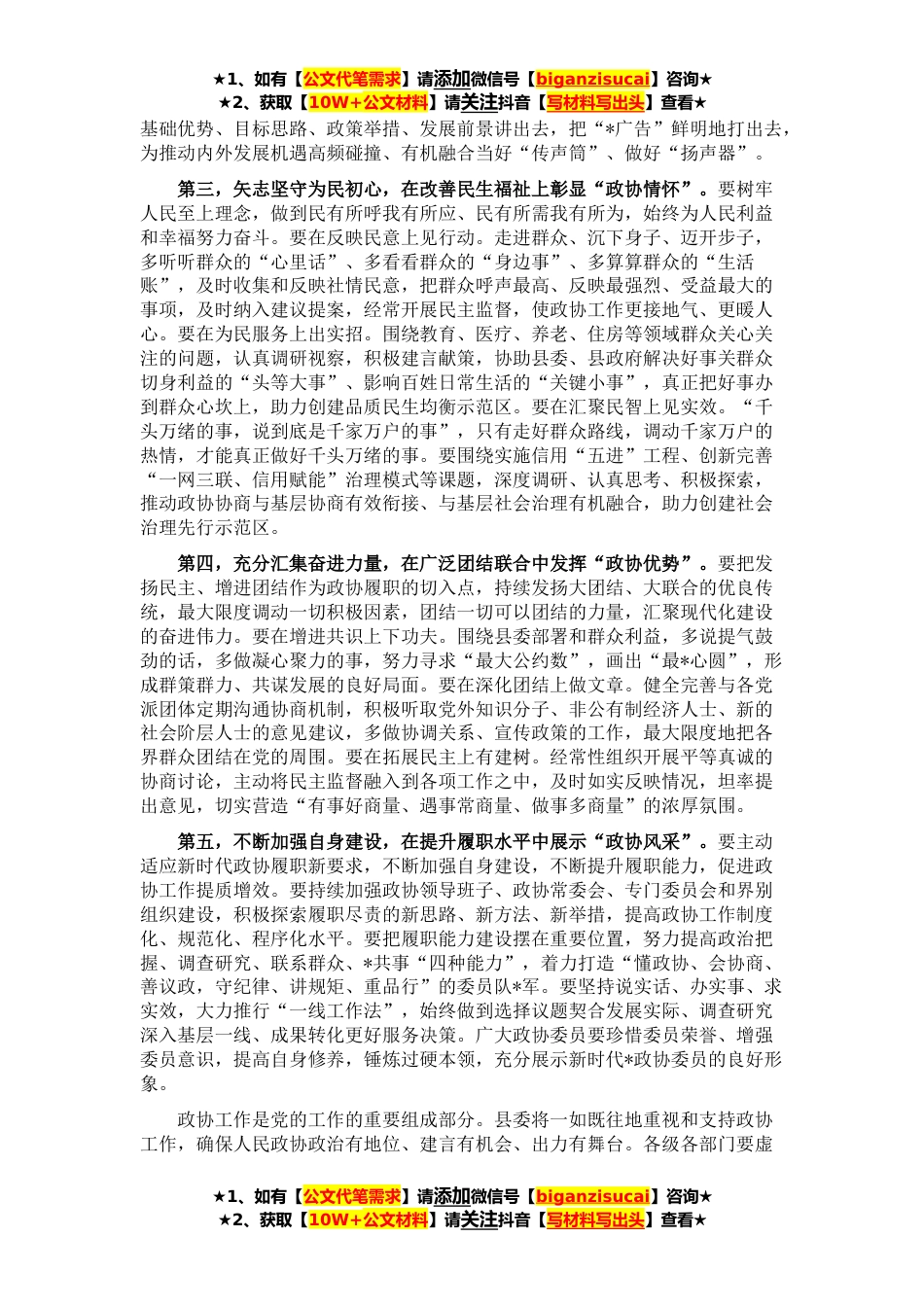 ★1、如有【公文代笔需求】请添加微信号【biganzisucai】咨询★
★2、获取【10W+公文材料】请关注抖音【写材料写出头】查看★

基础优势、目标思路、政策举措、发展前景讲出去，把“*广告”鲜明地打出去，为推动内外发展机遇高频碰撞、有机融合当好“传声筒”、做好“扬声器”。

第三，矢志坚守为民初心，在改善民生福祉上彰显“政协情怀”。要树牢人民至上理念，做到民有所呼我有所应、民有所需我有所为，始终为人民利益和幸福努力奋斗。要在反映民意上见行动。走进群众、沉下身子、迈开步子，多听听群众的“心里话”、多看看群众的“身边事”、多算算群众的“生活账”，及时收集和反映社情民意，把群众呼声最高、反映最强烈、受益最大的事项，及时纳入建议提案，经常开展民主监督，使政协工作更接地气、更暖人心。要在为民服务上出实招。围绕教育、医疗、养老、住房等领域群众关心关注的问题，认真调研视察，积极建言献策，协助县委、县政府解决好事关群众切身利益的“头等大事”、影响百姓日常生活的“关键小事”，真正把好事办到群众心坎上，助力创建品质民生均衡示范区。要在汇聚民智上见实效。“千头万绪的事，说到底是千家万户的事”，只有走好群众路线，调动千家万户的热情，才能真正做好千头万绪的事。要围绕实施信用“五进”工程、创新完善“一网三联、信用赋能”治理模式等课题，深度调研、认真思考、积极探索，推动政协协商与基层协商有效衔接、与基层社会治理有机融合，助力创建社会治理先行示范区。

第四，充分汇集奋进力量，在广泛团结联合中发挥“政协优势”。要把发扬民主、增进团结作为政协履职的切入点，持续发扬大团结、大联合的优良传统，最大限度调动一切积极因素，团结一切可以团结的力量，汇聚现代化建设的奋进伟力。要在增进共识上下功夫。围绕县委部署和群众利益，多说提气鼓劲的话，多做凝心聚力的事，努力寻求“最大公约数”，画出“最*心圆”，形成群策群力、共谋发展的良好局面。要在深化团结上做文章。健全完善与各党派团体定期沟通协商机制，积极听取党外知识分子、非公有制经济人士、新的社会阶层人士的意见建议，多做协调关系、宣传政策的工作，最大限度地把各界群众团结在党的周围。要在拓展民主上有建树。经常性组织开展平等真诚的协商讨论，主动将民主监督融入到各项工作之中，及时如实反映情况，坦率提出意见，切实营造“有事好商量、遇事常商量、做事多商量”的浓厚氛围。

第五，不断加强自身建设，在提升履职水平中展示“政协风采”。要主动适应新时代政协履职新要求，不断加强自身建设，不断提升履职能力，促进政协工作提质增效。要持续加强政协领导班子、政协常委会、专门委员会和界别组织建设，积极探索履职尽责的新思路、新方法、新举措，提高政协工作制度化、规范化、程序化水平。要把履职能力建设摆在重要位置，努力提高政治把握、调查研究、联系群众、*共事“四种能力”，着力打造“懂政协、会协商、善议政，守纪律、讲规矩、重品行”的委员队*军。要坚持说实话、办实事、求实效，大力推行“一线工作法”，始终做到选择议题契合发展实际、调查研究深入基层一线、成果转化更好服务决策。广大政协委员要珍惜委员荣誉、增强委员意识，提高自身修养，锤炼过硬本领，充分展示新时代*政协委员的良好形象。

政协工作是党的工作的重要组成部分。县委将一如既往地重视和支持政协工作，确保人民政协政治有地位、建言有机会、出力有舞台。各级各部门要虚

★1、如有【公文代笔需求】请添加微信号【biganzisucai】咨询★
★2、获取【10W+公文材料】请关注抖音【写材料写出头】查看★